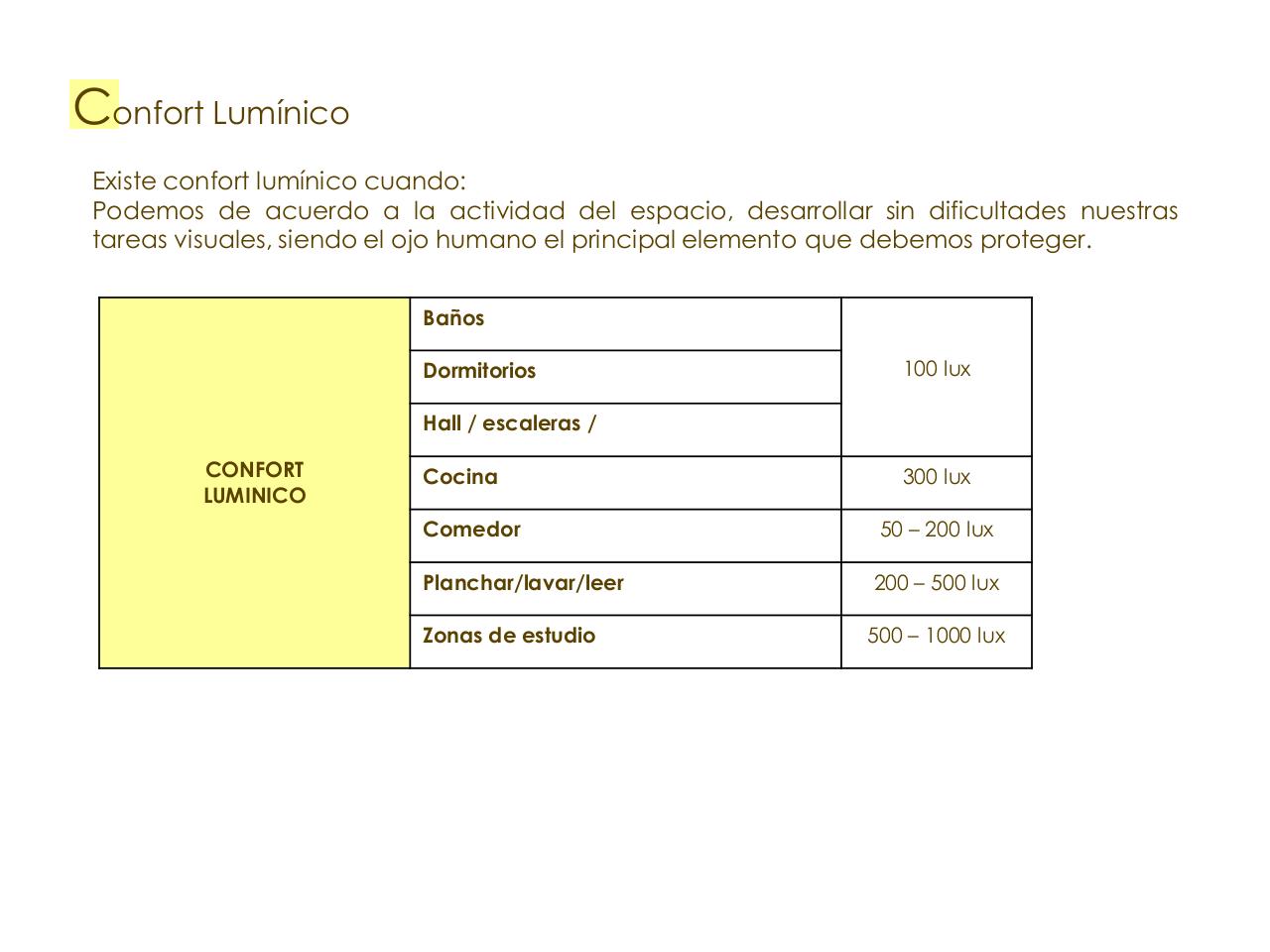 Confort Lumínico

Existe confort lumínico cuando:
Podemos de acuerdo a la actividad del espacio, desarrollar sin dificultades nuestras tareas visuales, siendo el ojo humano el principal elemento que debemos proteger.

| CONFORT LUMINICO | Baños | 100 lux |
|---|---|---|
| | Dormitorios | |
| | Hall / escaleras / | |
| | Cocina | 300 lux |
| | Comedor | 50 – 200 lux |
| | Planchar/lavar/leer | 200 – 500 lux |
| | Zonas de estudio | 500 – 1000 lux |